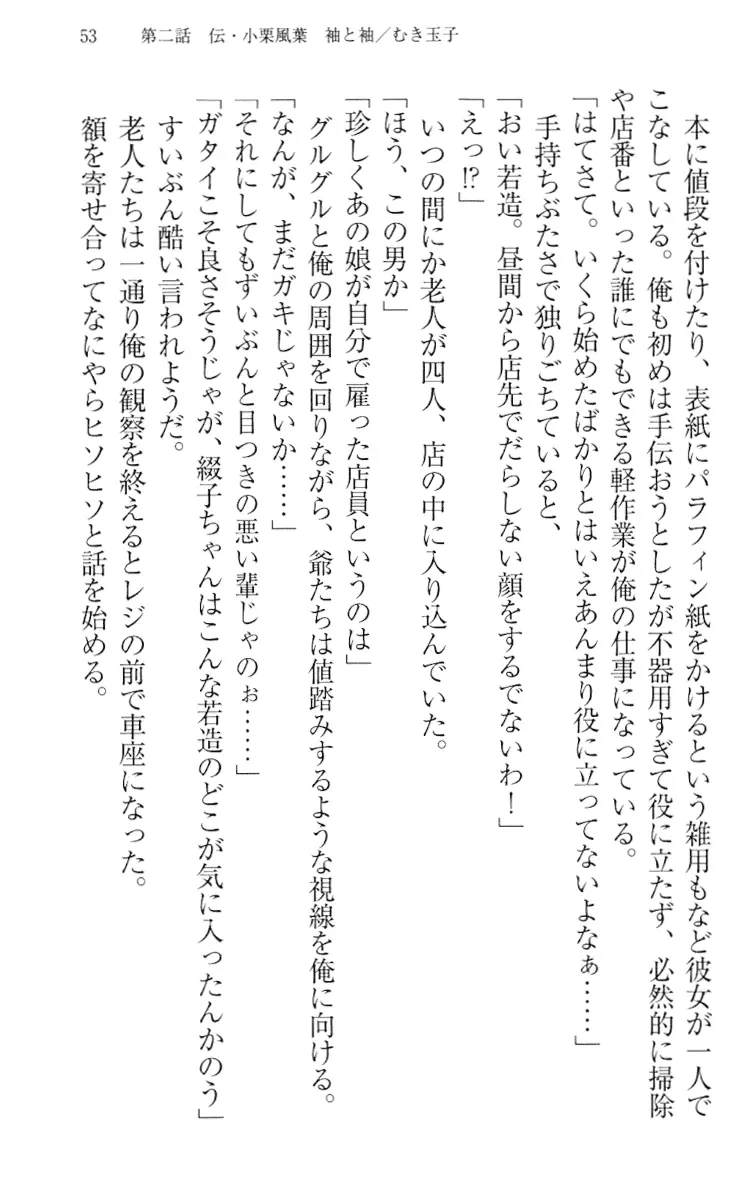 53　第二話　伝・小栗風葉　袖と袖／むき玉子

本に値段を付けたり、表紙にパラフィン紙をかけるという雑用もなど彼女が一人でこなしている。俺も初めは手伝おうとしたが不器用すぎて役に立たず、必然的に掃除や店番といった誰にでもできる軽作業が俺の仕事になっている。

「はてさて。いくら始めたばかりとはいえあんまり役に立ってないよなぁ……」

手持ちぶたさで独りごちていると、

「おい若造。昼間から店先でだらしない顔をするでないわ！」

「えっ⁉」

いつの間にか老人が四人、店の中に入り込んでいた。

「ほう、この男か」

「珍しくあの娘が自分で雇った店員というのは」

グルグルと俺の周囲を回りながら、爺たちは値踏みするような視線を俺に向ける。

「なんが、まだガキじゃないか……」

「それにしてもずいぶんと目つきの悪い輩じゃのぉ……」

「ガタイこそ良さそうじゃが、綴子ちゃんはこんな若造のどこが気に入ったんかのう」

すいぶん酷い言われようだ。

老人たちは一通り俺の観察を終えるとレジの前で車座になった。

額を寄せ合ってなにやらヒソヒソと話を始める。